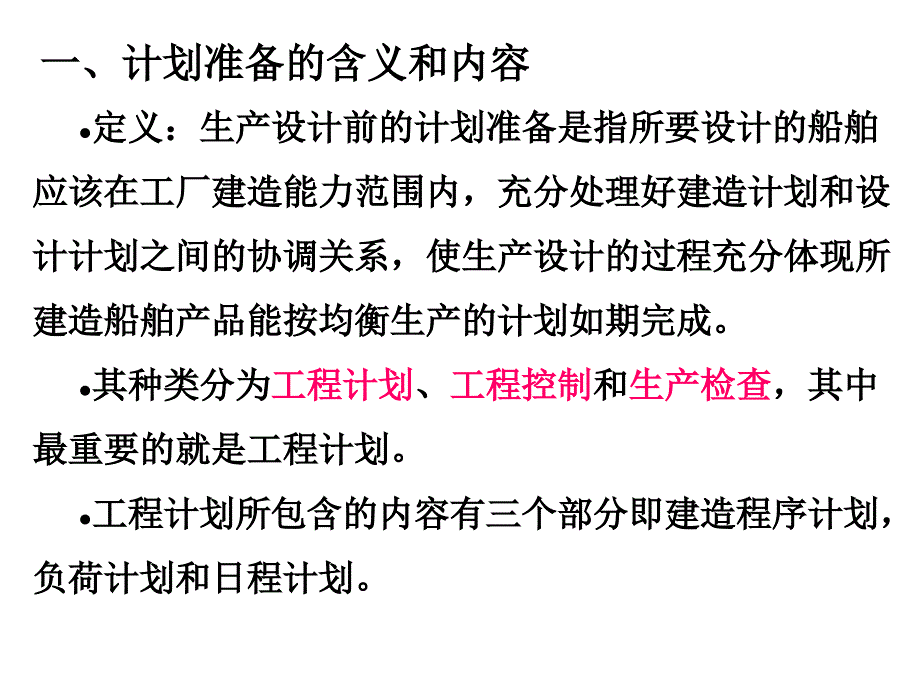 一、计划准备的含义和内容

•定义：生产设计前的计划准备是指所要设计的船舶应该在工厂建造能力范围内，充分处理好建造计划和设计计划之间的协调关系，使生产设计的过程充分体现所建造船舶产品能按均衡生产的计划如期完成。

•其种类分为工程计划、工程控制和生产检查，其中最重要的就是工程计划。

•工程计划所包含的内容有三个部分即建造程序计划，负荷计划和日程计划。